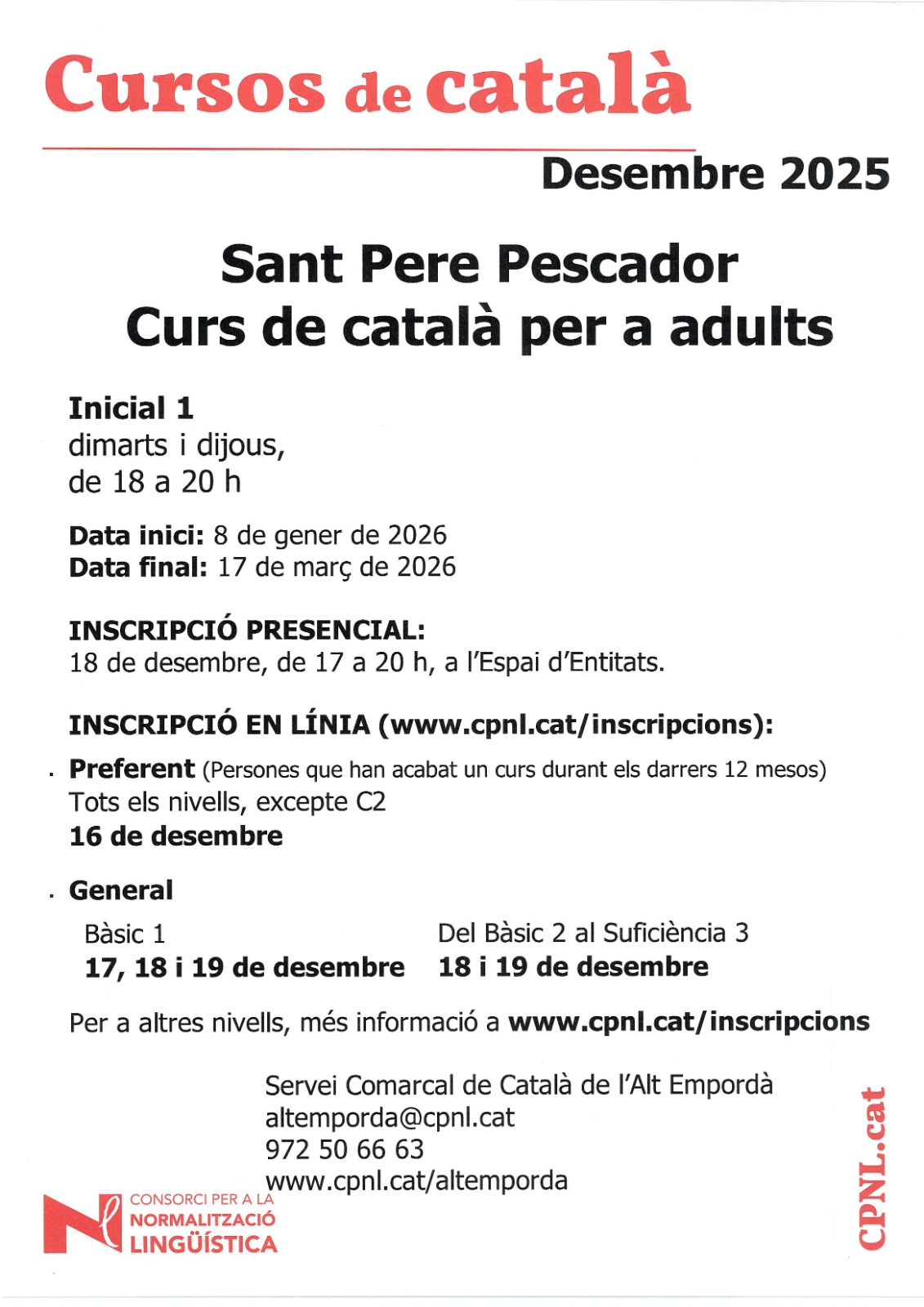 Cursos de català

Desembre 2025

Sant Pere Pescador
Curs de català per a adults

Inicial 1
dimarts i dijous,
de 18 a 20 h

Data inici: 8 de gener de 2026
Data final: 17 de març de 2026

INSCRIPCIÓ PRESENCIAL:
18 de desembre, de 17 a 20 h, a l'Espai d'Entitats.

INSCRIPCIÓ EN LÍNIA (www.cpnl.cat/inscripcions):

. Preferent (Persones que han acabat un curs durant els darrers 12 mesos)
Tots els nivells, excepte C2
16 de desembre

. General

Bàsic 1
17, 18 i 19 de desembre

Del Bàsic 2 al Suficiència 3
18 i 19 de desembre

Per a altres nivells, més informació a www.cpnl.cat/inscripcions

Servei Comarcal de Català de l'Alt Empordà
altemporda@cpnl.cat
972 50 66 63
www.cpnl.cat/altemporda

CONSORCI PER A LA
NORMALITZACIÓ
LINGÜÍSTICA

CPNL.cat